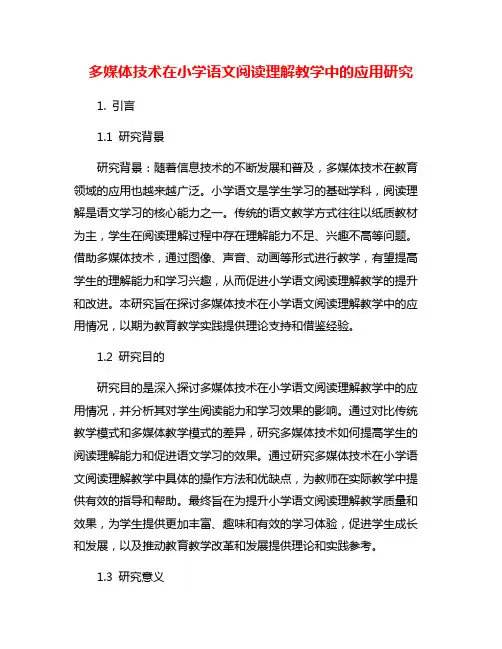 多媒体技术在小学语文阅读理解教学中的应用研究

1. 引言

1.1 研究背景

研究背景：随着信息技术的不断发展和普及，多媒体技术在教育领域的应用也越来越广泛。小学语文是学生学习的基础学科，阅读理解是语文学习的核心能力之一。传统的语文教学方式往往以纸质教材为主，学生在阅读理解过程中存在理解能力不足、兴趣不高等问题。借助多媒体技术，通过图像、声音、动画等形式进行教学，有望提高学生的理解能力和学习兴趣，从而促进小学语文阅读理解教学的提升和改进。本研究旨在探讨多媒体技术在小学语文阅读理解教学中的应用情况，以期为教育教学实践提供理论支持和借鉴经验。

1.2 研究目的

研究目的是深入探讨多媒体技术在小学语文阅读理解教学中的应用情况，并分析其对学生阅读能力和学习效果的影响。通过对比传统教学模式和多媒体教学模式的差异，研究多媒体技术如何提高学生的阅读理解能力和促进语文学习的效果。通过研究多媒体技术在小学语文阅读理解教学中具体的操作方法和优缺点，为教师在实际教学中提供有效的指导和帮助。最终旨在为提升小学语文阅读理解教学质量和效果，为学生提供更加丰富、趣味和有效的学习体验，促进学生成长和发展，以及推动教育教学改革和发展提供理论和实践参考。

1.3 研究意义